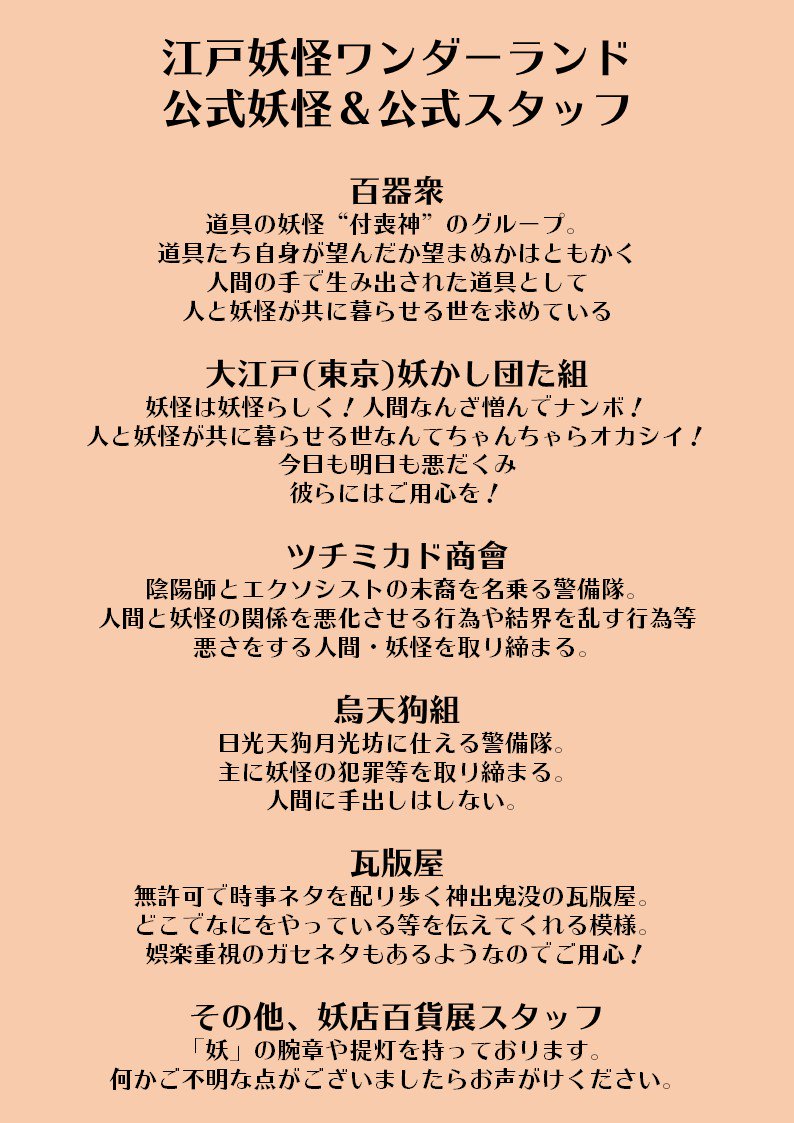 江戸妖怪ワンダーランド
公式妖怪＆公式スタッフ

百器衆
道具の妖怪“付喪神”のグループ。
道具たち自身が望んだか望まぬかはともかく
人間の手で生み出された道具として
人と妖怪が共に暮らせる世を求めている

大江戸(東京)妖かし団た組
妖怪は妖怪らしく！人間なんざ憎んでナンボ！
人と妖怪が共に暮らせる世なんてちゃんちゃらオカシイ！
今日も明日も悪だくみ
彼らにはご用心を！

ツチミカド商會
陰陽師とエクソシストの末裔を名乗る警備隊。
人間と妖怪の関係を悪化させる行為や結界を乱す行為等
悪さをする人間・妖怪を取り締まる。

烏天狗組
日光天狗月光坊に仕える警備隊。
主に妖怪の犯罪等を取り締まる。
人間に手出しはしない。

瓦版屋
無許可で時事ネタを配り歩く神出鬼没の瓦版屋。
どこでなにをやっている等を伝えてくれる模様。
娯楽重視のガセネタもあるようなのでご用心！

その他、妖店百貨展スタッフ
「妖」の腕章や提灯を持っております。
何かご不明な点がございましたらお声がけください。